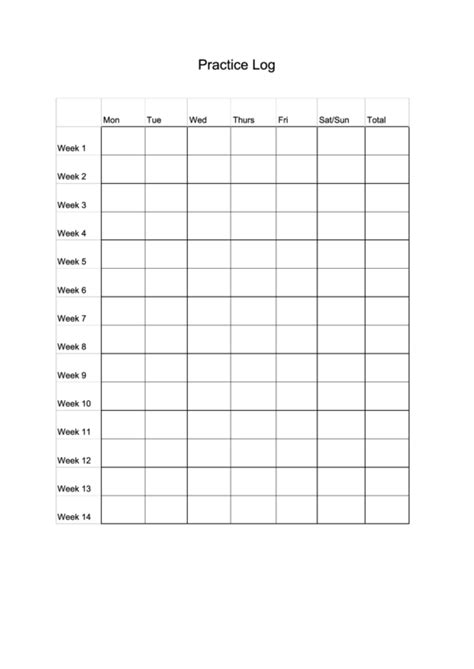 Practice Log

| | Mon | Tue | Wed | Thurs | Fri | Sat/Sun | Total |
|---|---|---|---|---|---|---|---|
| Week 1 | | | | | | | |
| Week 2 | | | | | | | |
| Week 3 | | | | | | | |
| Week 4 | | | | | | | |
| Week 5 | | | | | | | |
| Week 6 | | | | | | | |
| Week 7 | | | | | | | |
| Week 8 | | | | | | | |
| Week 9 | | | | | | | |
| Week 10 | | | | | | | |
| Week 11 | | | | | | | |
| Week 12 | | | | | | | |
| Week 13 | | | | | | | |
| Week 14 | | | | | | | |